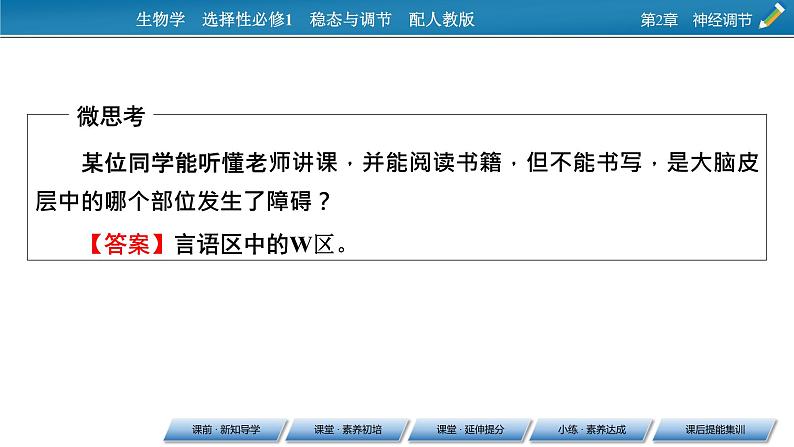 生物学　选择性必修1　稳态与调节　配人教版

第2章　神经调节

微思考

某位同学能听懂老师讲课，并能阅读书籍，但不能书写，是大脑皮层中的哪个部位发生了障碍？

【答案】言语区中的W区。

课前·新知导学　课堂·素养初培　课堂·延伸提分　小练·素养达成　课后提能集训